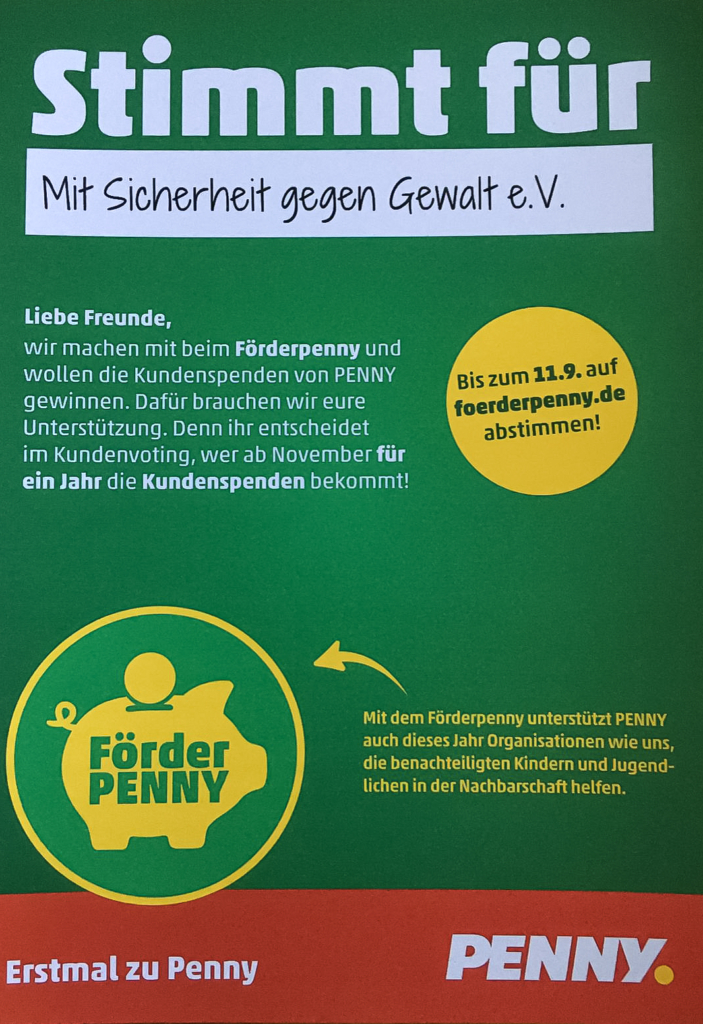 Stimmt für

Mit Sicherheit gegen Gewalt e.V.

Liebe Freunde,
wir machen mit beim Förderpenny und wollen die Kundenspenden von PENNY gewinnen. Dafür brauchen wir eure Unterstützung. Denn ihr entscheidet im Kundenvoting, wer ab November für ein Jahr die Kundenspenden bekommt!

Bis zum 11.9. auf foerderpenny.de abstimmen!

Förder PENNY

Mit dem Förderpenny unterstützt PENNY auch dieses Jahr Organisationen wie uns, die benachteiligten Kindern und Jugendlichen in der Nachbarschaft helfen.

Erstmal zu Penny

PENNY.